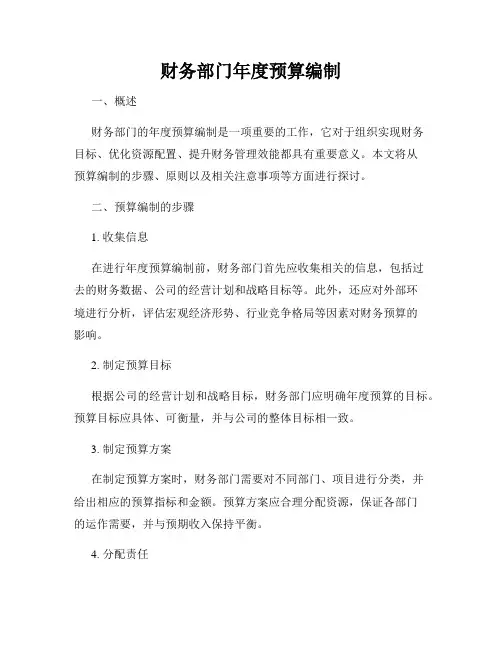 财务部门年度预算编制

一、概述

财务部门的年度预算编制是一项重要的工作，它对于组织实现财务目标、优化资源配置、提升财务管理效能都具有重要意义。本文将从预算编制的步骤、原则以及相关注意事项等方面进行探讨。

二、预算编制的步骤

1. 收集信息

在进行年度预算编制前，财务部门首先应收集相关的信息，包括过去的财务数据、公司的经营计划和战略目标等。此外，还应对外部环境进行分析，评估宏观经济形势、行业竞争格局等因素对财务预算的影响。

2. 制定预算目标

根据公司的经营计划和战略目标，财务部门应明确年度预算的目标。预算目标应具体、可衡量，并与公司的整体目标相一致。

3. 制定预算方案

在制定预算方案时，财务部门需要对不同部门、项目进行分类，并给出相应的预算指标和金额。预算方案应合理分配资源，保证各部门的运作需要，并与预期收入保持平衡。

4. 分配责任